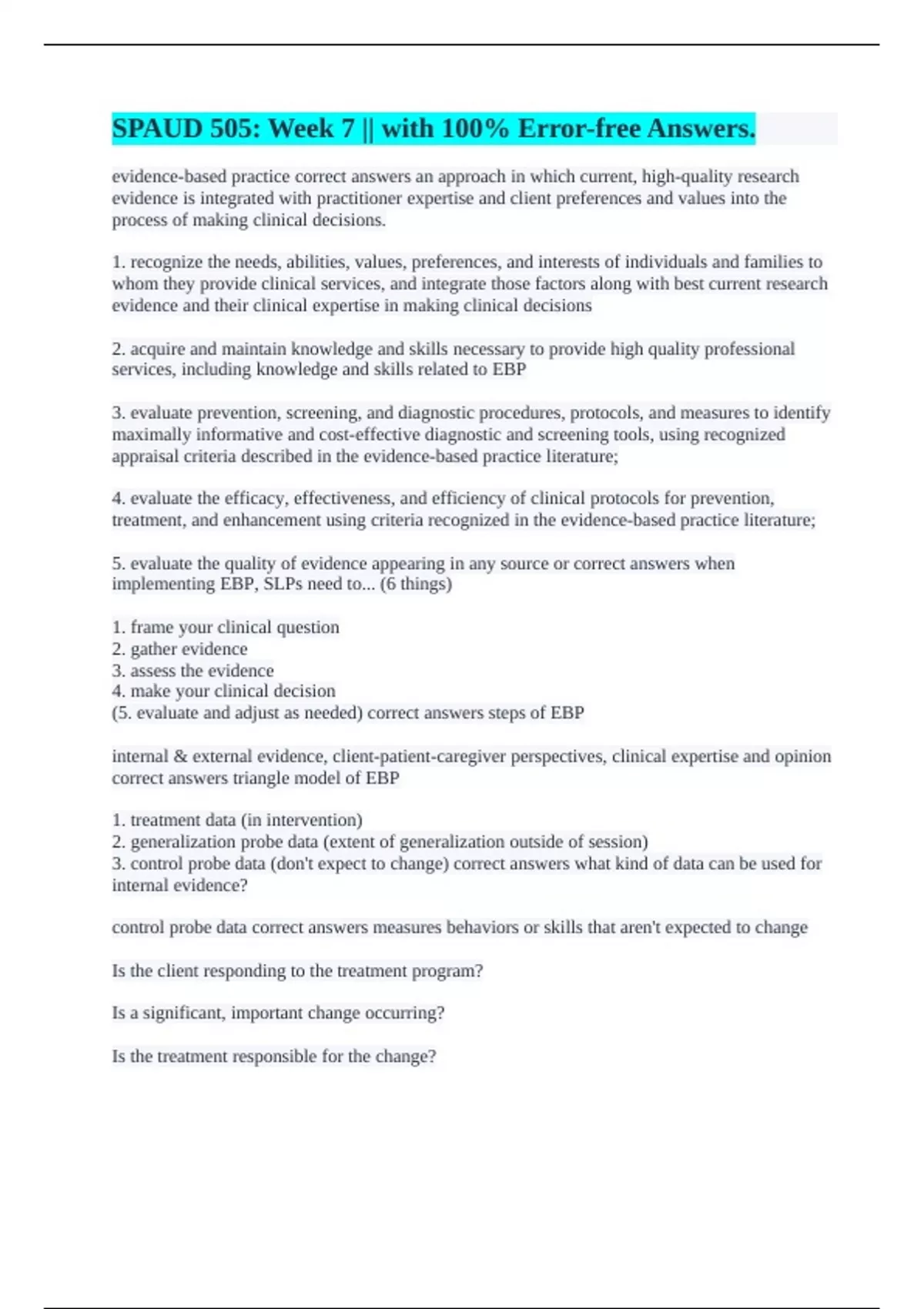 SPAUD 505: Week 7 || with 100% Error-free Answers.

evidence-based practice correct answers an approach in which current, high-quality research evidence is integrated with practitioner expertise and client preferences and values into the process of making clinical decisions.

1. recognize the needs, abilities, values, preferences, and interests of individuals and families to whom they provide clinical services, and integrate those factors along with best current research evidence and their clinical expertise in making clinical decisions

2. acquire and maintain knowledge and skills necessary to provide high quality professional services, including knowledge and skills related to EBP

3. evaluate prevention, screening, and diagnostic procedures, protocols, and measures to identify maximally informative and cost-effective diagnostic and screening tools, using recognized appraisal criteria described in the evidence-based practice literature;

4. evaluate the efficacy, effectiveness, and efficiency of clinical protocols for prevention, treatment, and enhancement using criteria recognized in the evidence-based practice literature;

5. evaluate the quality of evidence appearing in any source or correct answers when implementing EBP, SLPs need to... (6 things)

1. frame your clinical question
2. gather evidence
3. assess the evidence
4. make your clinical decision
(5. evaluate and adjust as needed) correct answers steps of EBP

internal & external evidence, client-patient-caregiver perspectives, clinical expertise and opinion correct answers triangle model of EBP

1. treatment data (in intervention)
2. generalization probe data (extent of generalization outside of session)
3. control probe data (don't expect to change) correct answers what kind of data can be used for internal evidence?

control probe data correct answers measures behaviors or skills that aren't expected to change

Is the client responding to the treatment program?

Is a significant, important change occurring?

Is the treatment responsible for the change?